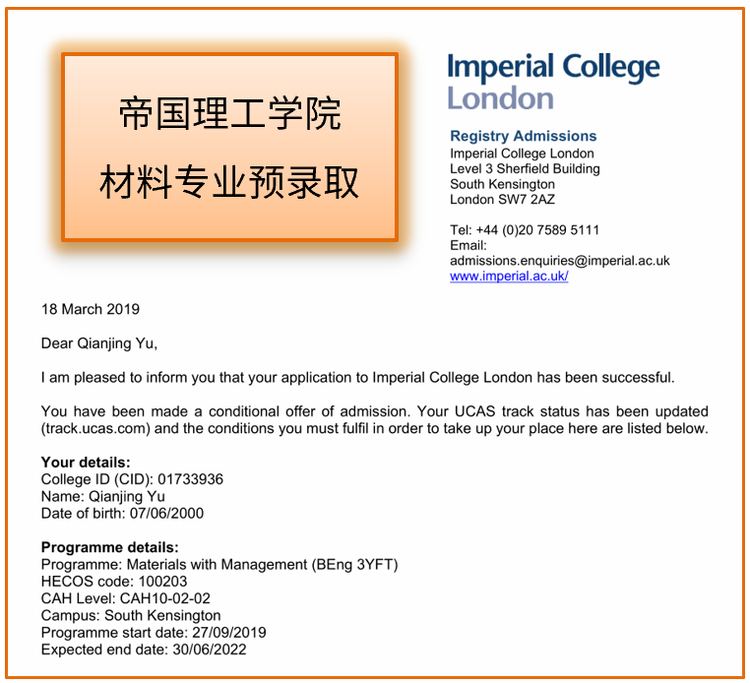 帝国理工学院
材料专业预录取

Imperial College London

Registry Admissions
Imperial College London
Level 3 Sherfield Building
South Kensington
London SW7 2AZ

Tel: +44 (0)20 7589 5111
Email:
admissions.enquiries@imperial.ac.uk
www.imperial.ac.uk/

18 March 2019

Dear Qianjing Yu,

I am pleased to inform you that your application to Imperial College London has been successful.

You have been made a conditional offer of admission. Your UCAS track status has been updated (track.ucas.com) and the conditions you must fulfil in order to take up your place here are listed below.

Your details:
College ID (CID): 01733936
Name: Qianjing Yu
Date of birth: 07/06/2000

Programme details:
Programme: Materials with Management (BEng 3YFT)
HECOS code: 100203
CAH Level: CAH10-02-02
Campus: South Kensington
Programme start date: 27/09/2019
Expected end date: 30/06/2022